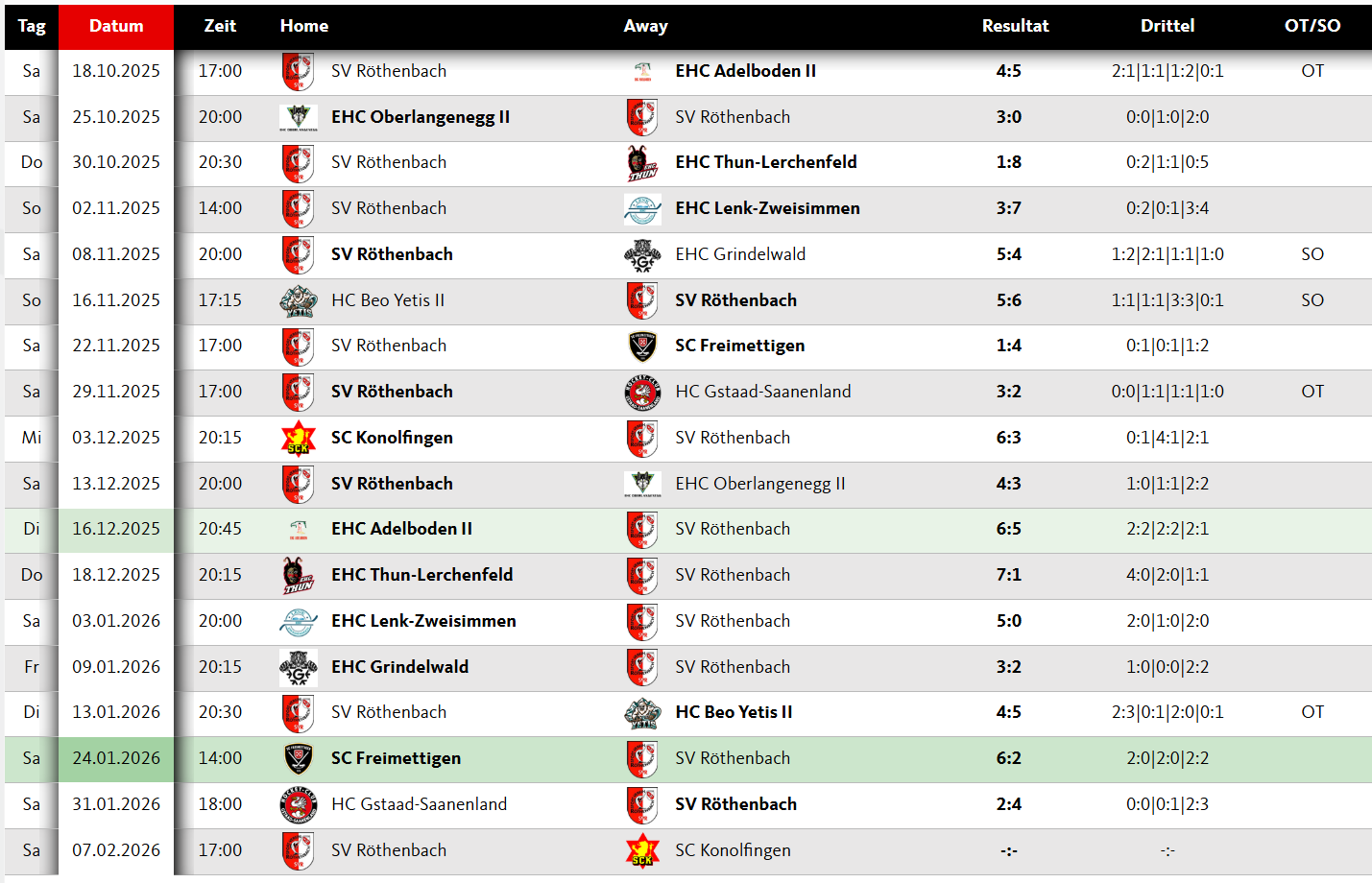 | Tag | Datum | Zeit | Home | Away | Resultat | Drittel | OT/SO |
|---|---|---|---|---|---|---|---|
| Sa | 18.10.2025 | 17:00 | SV Röthenbach | EHC Adelboden II | 4:5 | 2:1\|1:1\|1:2\|0:1 | OT |
| Sa | 25.10.2025 | 20:00 | EHC Oberlangenegg II | SV Röthenbach | 3:0 | 0:0\|1:0\|2:0 | |
| Do | 30.10.2025 | 20:30 | SV Röthenbach | EHC Thun-Lerchenfeld | 1:8 | 0:2\|1:1\|0:5 | |
| So | 02.11.2025 | 14:00 | SV Röthenbach | EHC Lenk-Zweisimmen | 3:7 | 0:2\|0:1\|3:4 | |
| Sa | 08.11.2025 | 20:00 | SV Röthenbach | EHC Grindelwald | 5:4 | 1:2\|2:1\|1:1\|1:0 | SO |
| So | 16.11.2025 | 17:15 | HC Beo Yetis II | SV Röthenbach | 5:6 | 1:1\|1:1\|3:3\|0:1 | SO |
| Sa | 22.11.2025 | 17:00 | SV Röthenbach | SC Freimettigen | 1:4 | 0:1\|0:1\|1:2 | |
| Sa | 29.11.2025 | 17:00 | SV Röthenbach | HC Gstaad-Saanenland | 3:2 | 0:0\|1:1\|1:1\|1:0 | OT |
| Mi | 03.12.2025 | 20:15 | SC Konolfingen | SV Röthenbach | 6:3 | 0:1\|4:1\|2:1 | |
| Sa | 13.12.2025 | 20:00 | SV Röthenbach | EHC Oberlangenegg II | 4:3 | 1:0\|1:1\|2:2 | |
| Di | 16.12.2025 | 20:45 | EHC Adelboden II | SV Röthenbach | 6:5 | 2:2\|2:2\|2:1 | |
| Do | 18.12.2025 | 20:15 | EHC Thun-Lerchenfeld | SV Röthenbach | 7:1 | 4:0\|2:0\|1:1 | |
| Sa | 03.01.2026 | 20:00 | EHC Lenk-Zweisimmen | SV Röthenbach | 5:0 | 2:0\|1:0\|2:0 | |
| Fr | 09.01.2026 | 20:15 | EHC Grindelwald | SV Röthenbach | 3:2 | 1:0\|0:0\|2:2 | |
| Di | 13.01.2026 | 20:30 | SV Röthenbach | HC Beo Yetis II | 4:5 | 2:3\|0:1\|2:0\|0:1 | OT |
| Sa | 24.01.2026 | 14:00 | SC Freimettigen | SV Röthenbach | 6:2 | 2:0\|2:0\|2:2 | |
| Sa | 31.01.2026 | 18:00 | HC Gstaad-Saanenland | SV Röthenbach | 2:4 | 0:0\|0:1\|2:3 | |
| Sa | 07.02.2026 | 17:00 | SV Röthenbach | SC Konolfingen | -:- | -:- | |